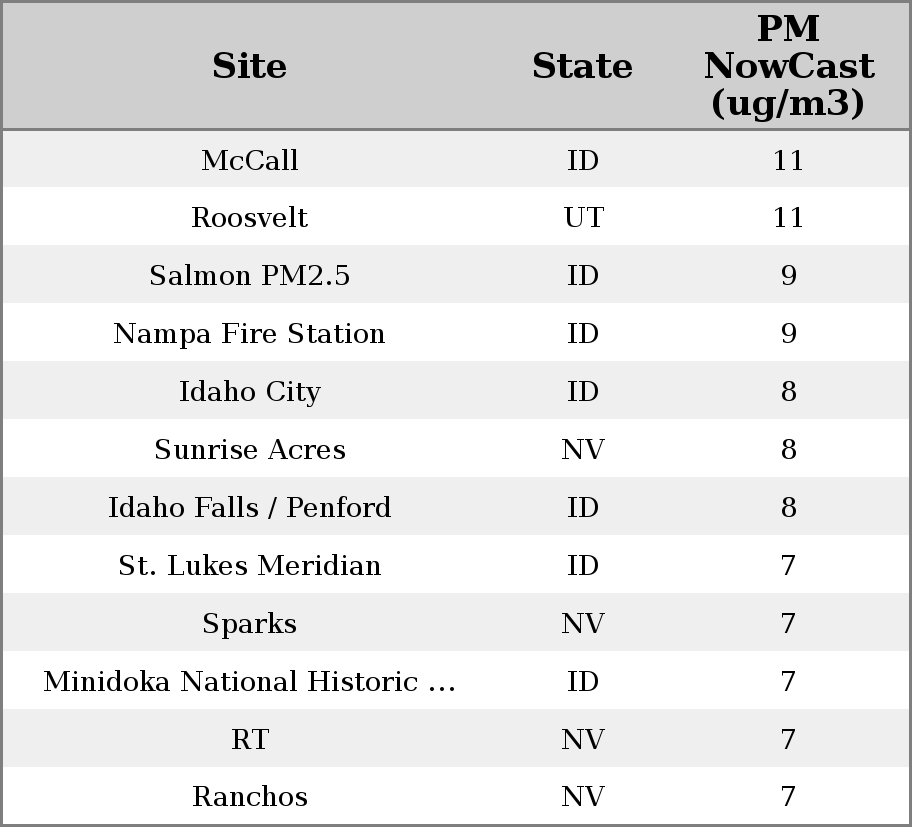 | Site | State | PM NowCast (ug/m3) |
|---|---|---|
| McCall | ID | 11 |
| Roosvelt | UT | 11 |
| Salmon PM2.5 | ID | 9 |
| Nampa Fire Station | ID | 9 |
| Idaho City | ID | 8 |
| Sunrise Acres | NV | 8 |
| Idaho Falls / Penford | ID | 8 |
| St. Lukes Meridian | ID | 7 |
| Sparks | NV | 7 |
| Minidoka National Historic ... | ID | 7 |
| RT | NV | 7 |
| Ranchos | NV | 7 |